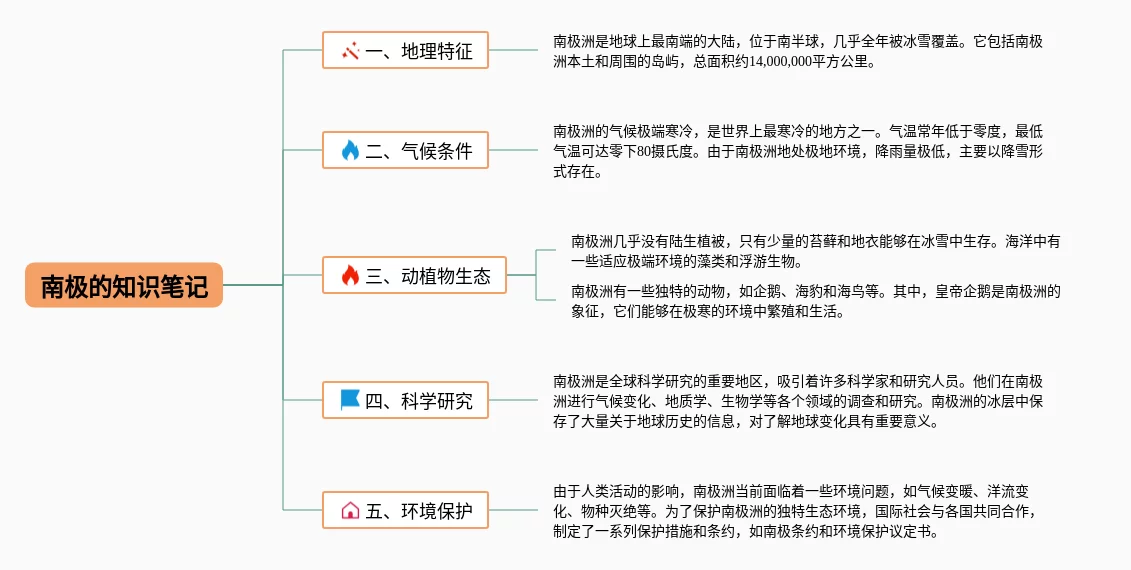 南极的知识笔记

一、地理特征

南极洲是地球上最南端的大陆，位于南半球，几乎全年被冰雪覆盖。它包括南极洲本土和周围的岛屿，总面积约14,000,000平方公里。

二、气候条件

南极洲的气候极端寒冷，是世界上最寒冷的地方之一。气温常年低于零度，最低气温可达零下80摄氏度。由于南极洲地处极地环境，降雨量极低，主要以降雪形式存在。

三、动植物生态

南极洲几乎没有陆生植被，只有少量的苔藓和地衣能够在冰雪中生存。海洋中有一些适应极端环境的藻类和浮游生物。

南极洲有一些独特的动物，如企鹅、海豹和海鸟等。其中，皇帝企鹅是南极洲的象征，它们能够在极寒的环境中繁殖和生活。

四、科学研究

南极洲是全球科学研究的重要地区，吸引着许多科学家和研究人员。他们在南极洲进行气候变化、地质学、生物学等各个领域的调查和研究。南极洲的冰层中保存了大量关于地球历史的信息，对了解地球变化具有重要意义。

五、环境保护

由于人类活动的影响，南极洲当前面临着一些环境问题，如气候变暖、洋流变化、物种灭绝等。为了保护南极洲的独特生态环境，国际社会与各国共同合作，制定了一系列保护措施和条约，如南极条约和环境保护议定书。